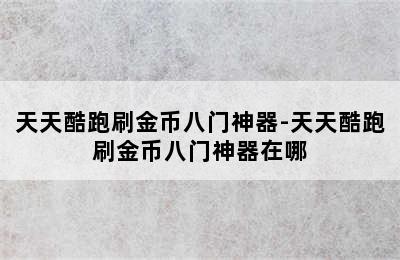 天天酷跑刷金币八门神器-天天酷跑刷金币八门神器在哪